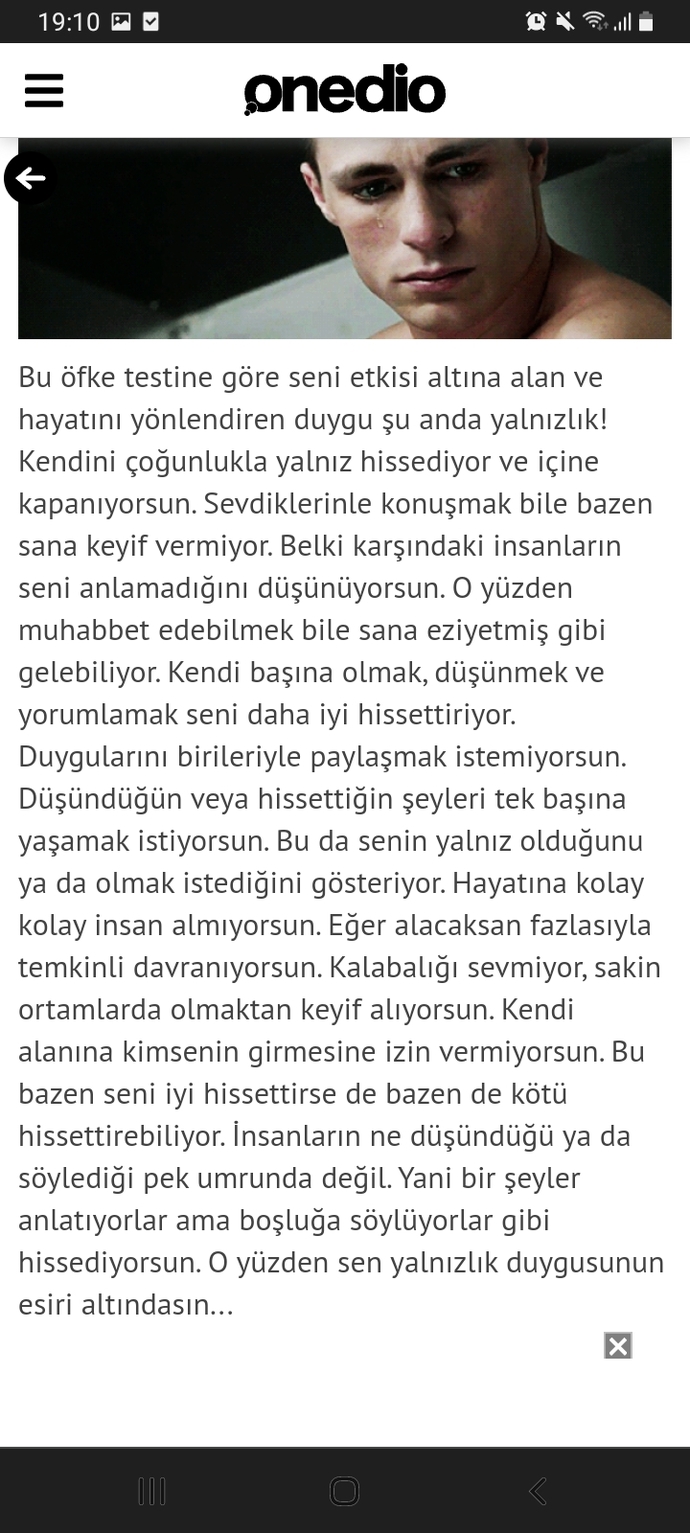 19:10

onedio

Bu öfke testine göre seni etkisi altına alan ve hayatını yönlendiren duygu şu anda yalnızlık! Kendini çoğunlukla yalnız hissediyor ve içine kapanıyorsun. Sevdiklerinle konuşmak bile bazen sana keyif vermiyor. Belki karşındaki insanların seni anlamadığını düşünüyorsun. O yüzden muhabbet edebilmek bile sana eziyetmiş gibi gelebiliyor. Kendi başına olmak, düşünmek ve yorumlamak seni daha iyi hissettiriyor. Duygularını birileriyle paylaşmak istemiyorsun. Düşündüğün veya hissettiğin şeyleri tek başına yaşamak istiyorsun. Bu da senin yalnız olduğunu ya da olmak istediğini gösteriyor. Hayatına kolay kolay insan almıyorsun. Eğer alacaksan fazlasıyla temkinli davranıyorsun. Kalabalığı sevmiyor, sakin ortamlarda olmaktan keyif alıyorsun. Kendi alanına kimsenin girmesine izin vermiyorsun. Bu bazen seni iyi hissettirse de bazen de kötü hissettirebiliyor. İnsanların ne düşündüğü ya da söylediği pek umrunda değil. Yani bir şeyler anlatıyorlar ama boşluğa söylüyorlar gibi hissediyorsun. O yüzden sen yalnızlık duygusunun esiri altındasın...